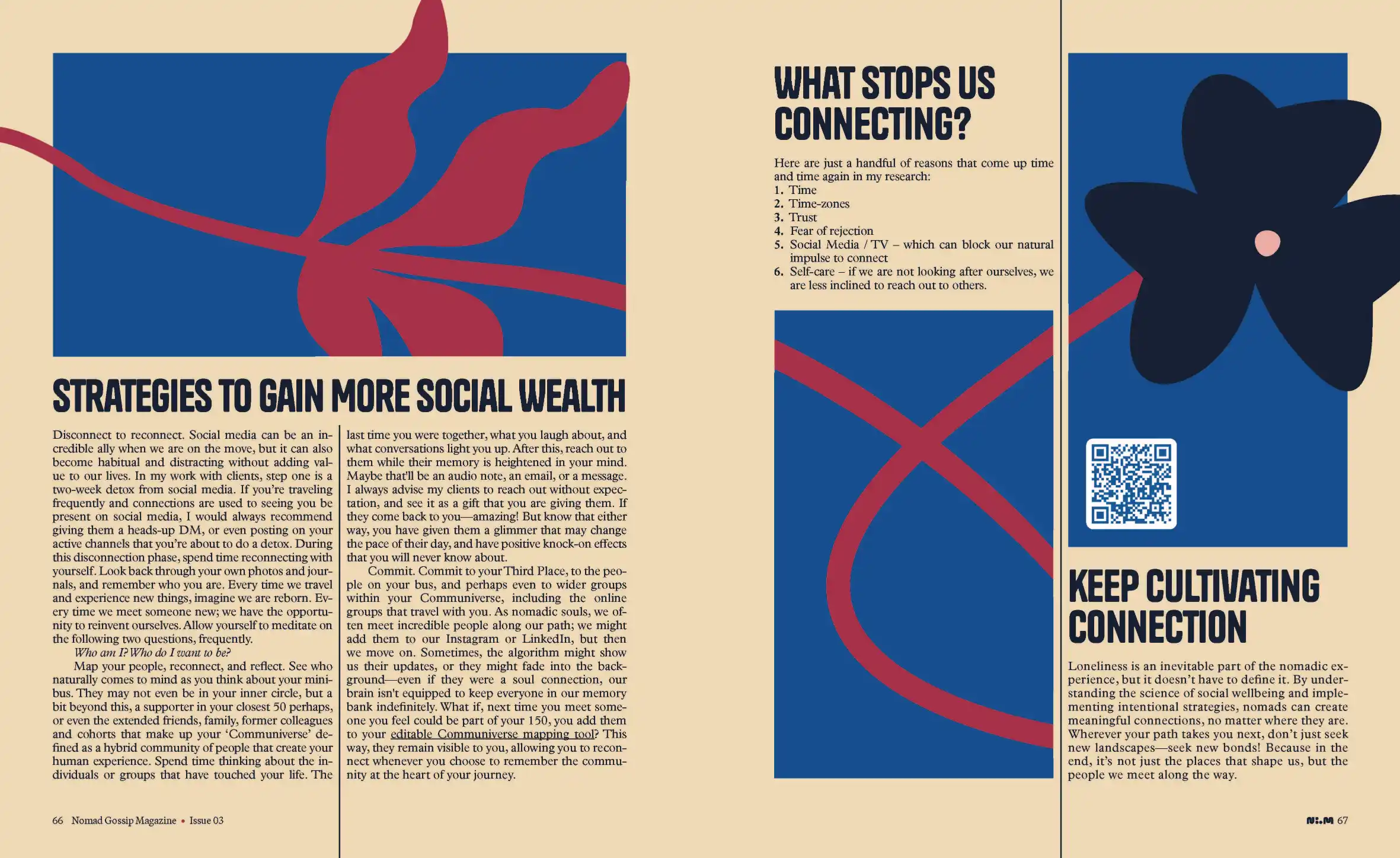 STRATEGIES TO GAIN MORE SOCIAL WEALTH

Disconnect to reconnect. Social media can be an incredible ally when we are on the move, but it can also become habitual and distracting without adding value to our lives. In my work with clients, step one is a two-week detox from social media. If you're traveling frequently and connections are used to seeing you be present on social media, I would always recommend giving them a heads-up DM, or even posting on your active channels that you're about to do a detox. During this disconnection phase, spend time reconnecting with yourself. Look back through your own photos and journals, and remember who you are. Every time we travel and experience new things, imagine we are reborn. Every time we meet someone new; we have the opportunity to reinvent ourselves. Allow yourself to meditate on the following two questions, frequently.

Who am I? Who do I want to be?

Map your people, reconnect, and reflect. See who naturally comes to mind as you think about your minibus. They may not even be in your inner circle, but a bit beyond this, a supporter in your closest 50 perhaps, or even the extended friends, family, former colleagues and cohorts that make up your 'Communiverse' defined as a hybrid community of people that create your human experience. Spend time thinking about the individuals or groups that have touched your life. The last time you were together, what you laugh about, and what conversations light you up. After this, reach out to them while their memory is heightened in your mind. Maybe that'll be an audio note, an email, or a message. I always advise my clients to reach out without expectation, and see it as a gift that you are giving them. If they come back to you—amazing! But know that either way, you have given them a glimmer that may change the pace of their day, and have positive knock-on effects that you will never know about.

Commit. Commit to your Third Place, to the people on your bus, and perhaps even to wider groups within your Communiverse, including the online groups that travel with you. As nomadic souls, we often meet incredible people along our path; we might add them to our Instagram or LinkedIn, but then we move on. Sometimes, the algorithm might show us their updates, or they might fade into the background—even if they were a soul connection, our brain isn't equipped to keep everyone in our memory bank indefinitely. What if, next time you meet someone you feel could be part of your 150, you add them to your editable Communiverse mapping tool? This way, they remain visible to you, allowing you to reconnect whenever you choose to remember the community at the heart of your journey.

66 Nomad Gossip Magazine • Issue 03

WHAT STOPS US CONNECTING?

Here are just a handful of reasons that come up time and time again in my research:
1. Time
2. Time-zones
3. Trust
4. Fear of rejection
5. Social Media / TV – which can block our natural impulse to connect
6. Self-care – if we are not looking after ourselves, we are less inclined to reach out to others.

KEEP CULTIVATING CONNECTION

Loneliness is an inevitable part of the nomadic experience, but it doesn't have to define it. By understanding the science of social wellbeing and implementing intentional strategies, nomads can create meaningful connections, no matter where they are. Wherever your path takes you next, don't just seek new landscapes—seek new bonds! Because in the end, it's not just the places that shape us, but the people we meet along the way.

N:.M 67